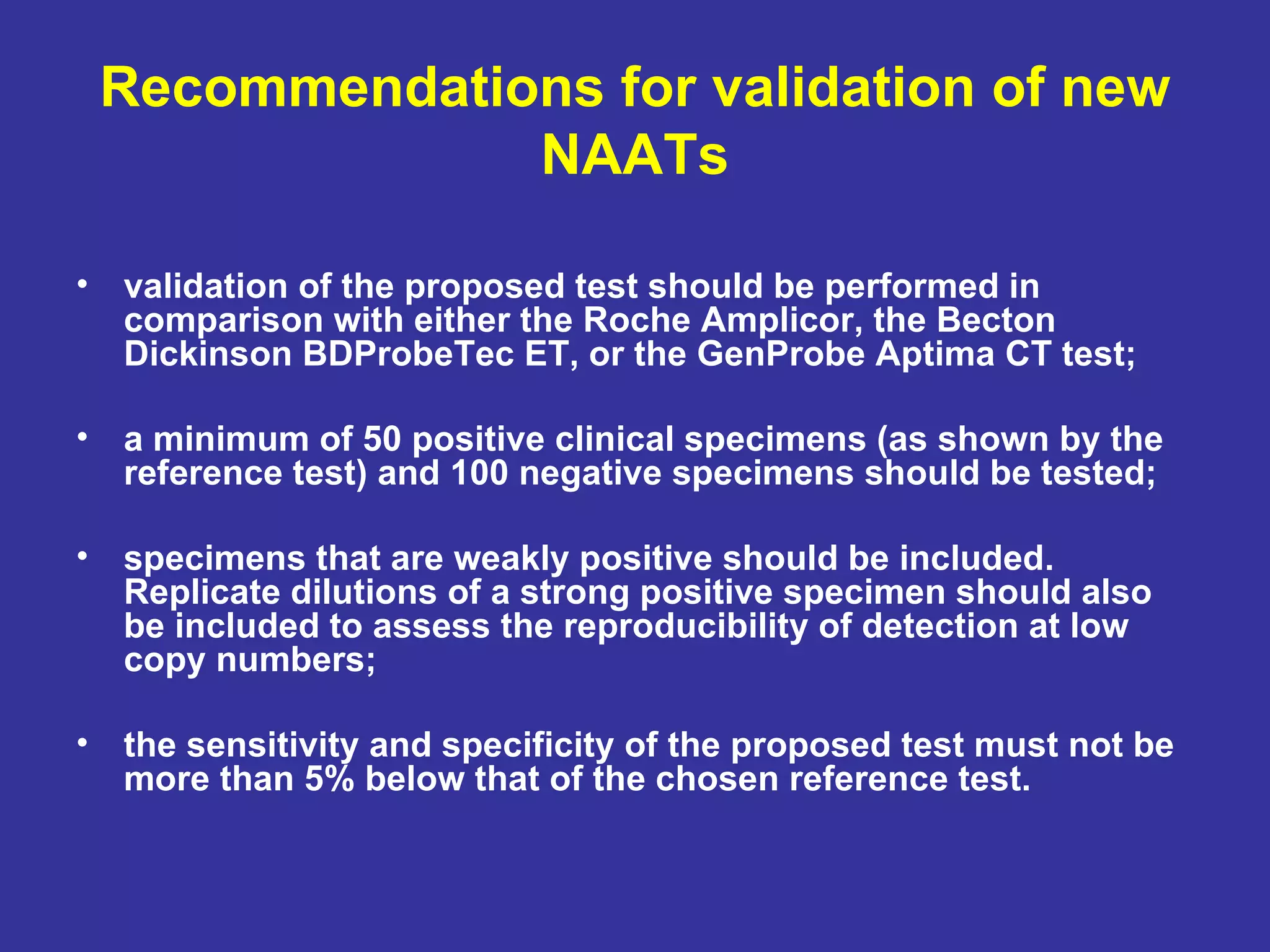 Recommendations for validation of new NAATs

• validation of the proposed test should be performed in comparison with either the Roche Amplicor, the Becton Dickinson BDProbeTec ET, or the GenProbe Aptima CT test;

• a minimum of 50 positive clinical specimens (as shown by the reference test) and 100 negative specimens should be tested;

• specimens that are weakly positive should be included. Replicate dilutions of a strong positive specimen should also be included to assess the reproducibility of detection at low copy numbers;

• the sensitivity and specificity of the proposed test must not be more than 5% below that of the chosen reference test.